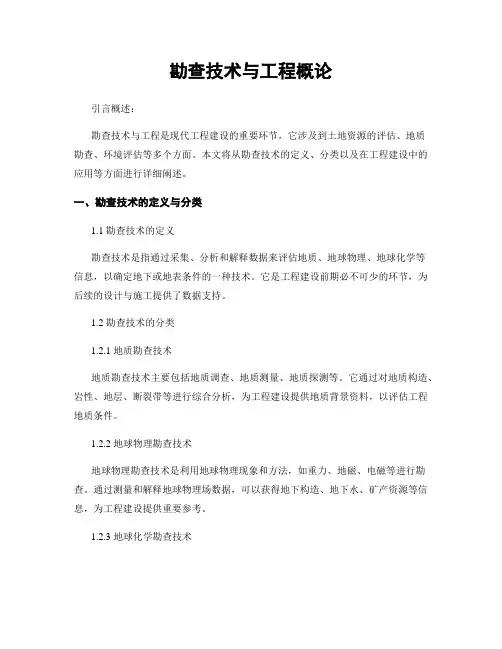 勘查技术与工程概论

引言概述：

勘查技术与工程是现代工程建设的重要环节，它涉及到土地资源的评估、地质勘查、环境评估等多个方面。本文将从勘查技术的定义、分类以及在工程建设中的应用等方面进行详细阐述。

一、勘查技术的定义与分类

1.1 勘查技术的定义

勘查技术是指通过采集、分析和解释数据来评估地质、地球物理、地球化学等信息，以确定地下或地表条件的一种技术。它是工程建设前期必不可少的环节，为后续的设计与施工提供了数据支持。

1.2 勘查技术的分类

1.2.1 地质勘查技术

地质勘查技术主要包括地质调查、地质测量、地质探测等。它通过对地质构造、岩性、地层、断裂带等进行综合分析，为工程建设提供地质背景资料，以评估工程地质条件。

1.2.2 地球物理勘查技术

地球物理勘查技术是利用地球物理现象和方法，如重力、地磁、电磁等进行勘查。通过测量和解释地球物理场数据，可以获得地下构造、地下水、矿产资源等信息，为工程建设提供重要参考。

1.2.3 地球化学勘查技术